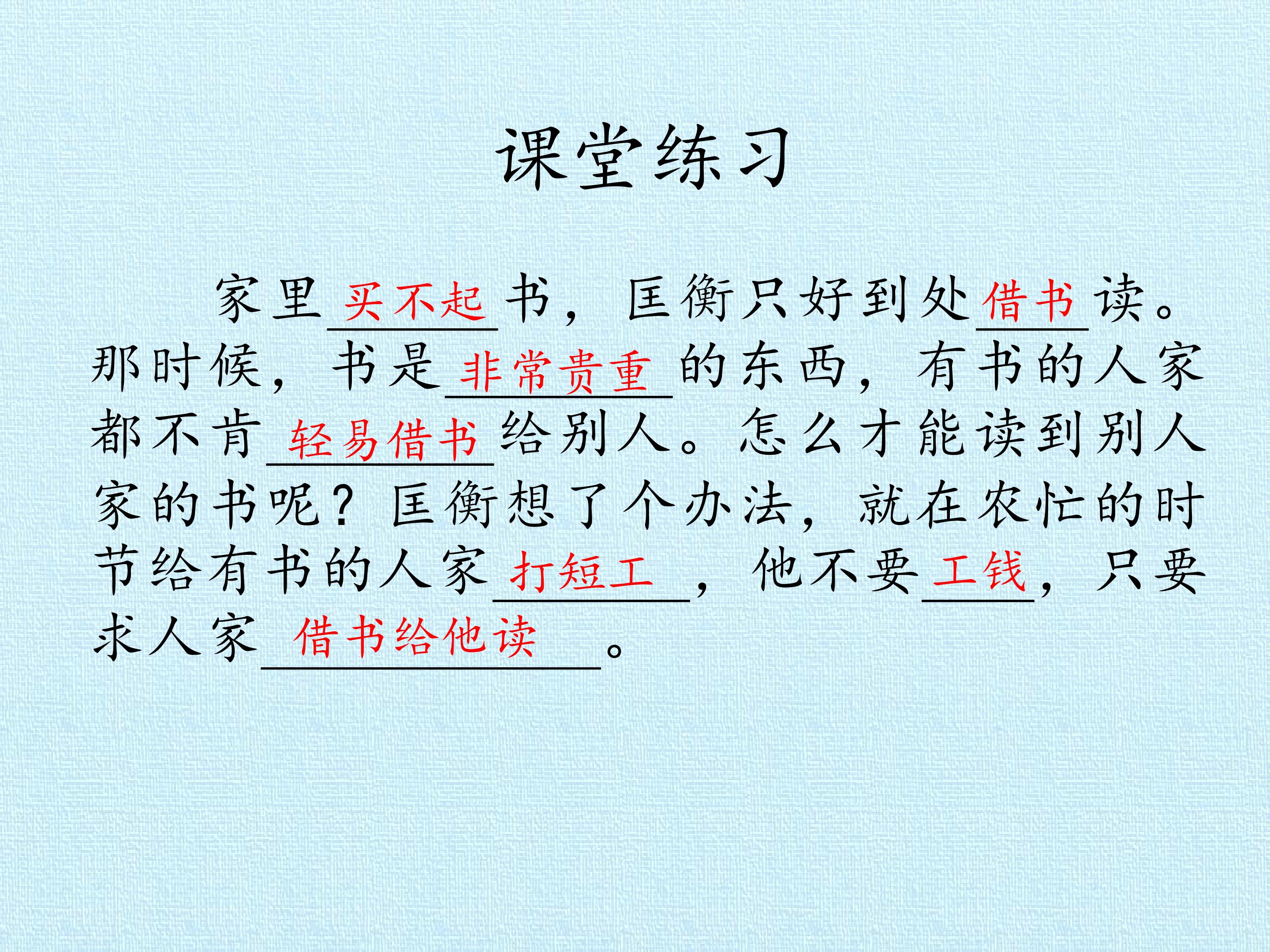 课堂练习

家里买不起书，匡衡只好到处借书读。那时候，书是非常贵重的东西，有书的人家都不肯轻易借书给别人。怎么才能读到别人家的书呢？匡衡想了个办法，就在农忙的时节给有书的人家打短工，他不要工钱，只要求人家借书给他读。